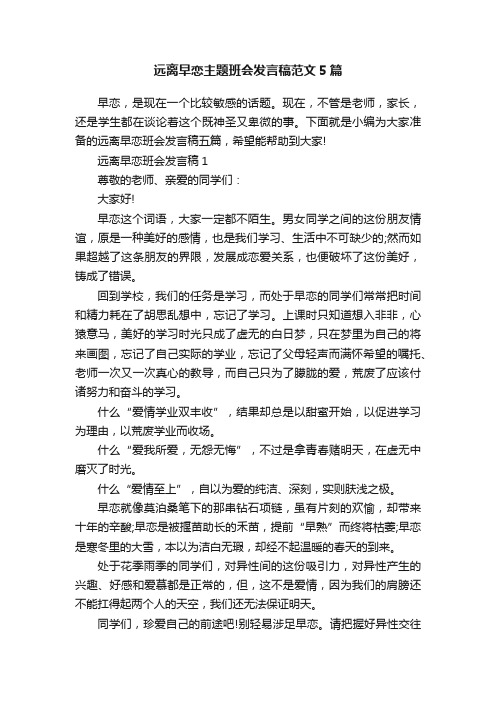 远离早恋主题班会发言稿范文5篇

早恋，是现在一个比较敏感的话题。现在，不管是老师，家长，还是学生都在谈论着这个既神圣又卑微的事。下面就是小编为大家准备的远离早恋班会发言稿五篇，希望能帮助到大家!

远离早恋班会发言稿1

尊敬的老师、亲爱的同学们：

大家好!

早恋这个词语，大家一定都不陌生。男女同学之间的这份朋友情谊，原是一种美好的感情，也是我们学习、生活中不可缺少的;然而如果超越了这条朋友的界限，发展成恋爱关系，也便破坏了这份美好，铸成了错误。

回到学校，我们的任务是学习，而处于早恋的同学们常常把时间和精力耗在了胡思乱想中，忘记了学习。上课时只知道想入非非，心猿意马，美好的学习时光只成了虚无的白日梦，只在梦里为自己的将来画图，忘记了自己实际的学业，忘记了父母轻声而满怀希望的嘱托、老师一次又一次真心的教导，而自己只为了朦胧的爱，荒废了应该付诸努力和奋斗的学习。

什么“爱情学业双丰收”，结果却总是以甜蜜开始，以促进学习为理由，以荒废学业而收场。

什么“爱我所爱，无怨无悔”，不过是拿青春赌明天，在虚无中磨灭了时光。

什么“爱情至上”，自以为爱的纯洁、深刻，实则肤浅之极。

早恋就像莫泊桑笔下的那串钻石项链，虽有片刻的欢愉，却带来十年的辛酸;早恋是被揠苗助长的禾苗，提前“早熟”而终将枯萎;早恋是寒冬里的大雪，本以为洁白无瑕，却经不起温暖的春天的到来。

处于花季雨季的同学们，对异性间的这份吸引力，对异性产生的兴趣、好感和爱慕都是正常的，但，这不是爱情，因为我们的肩膀还不能扛得起两个人的天空，我们还无法保证明天。

同学们，珍爱自己的前途吧!别轻易涉足早恋。请把握好异性交往